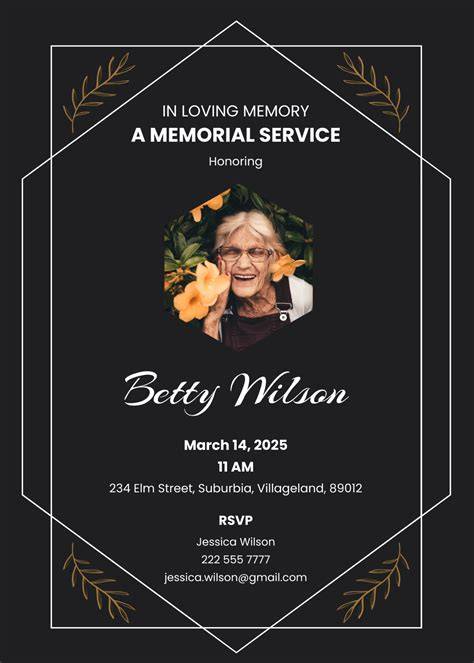 IN LOVING MEMORY
A MEMORIAL SERVICE
Honoring

Betty Wilson

March 14, 2025
11 AM
234 Elm Street, Suburbia, Villageland, 89012

RSVP
Jessica Wilson
222 555 7777
jessica.wilson@gmail.com